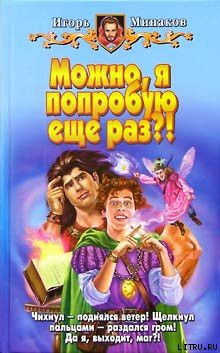 Игорь Минаков

Можно, я попробую еще раз?!

Чихнул – поднялся ветер! Щелкнул пальцами – раздался гром! Да я, выходит, маг?!

LITRU.RU